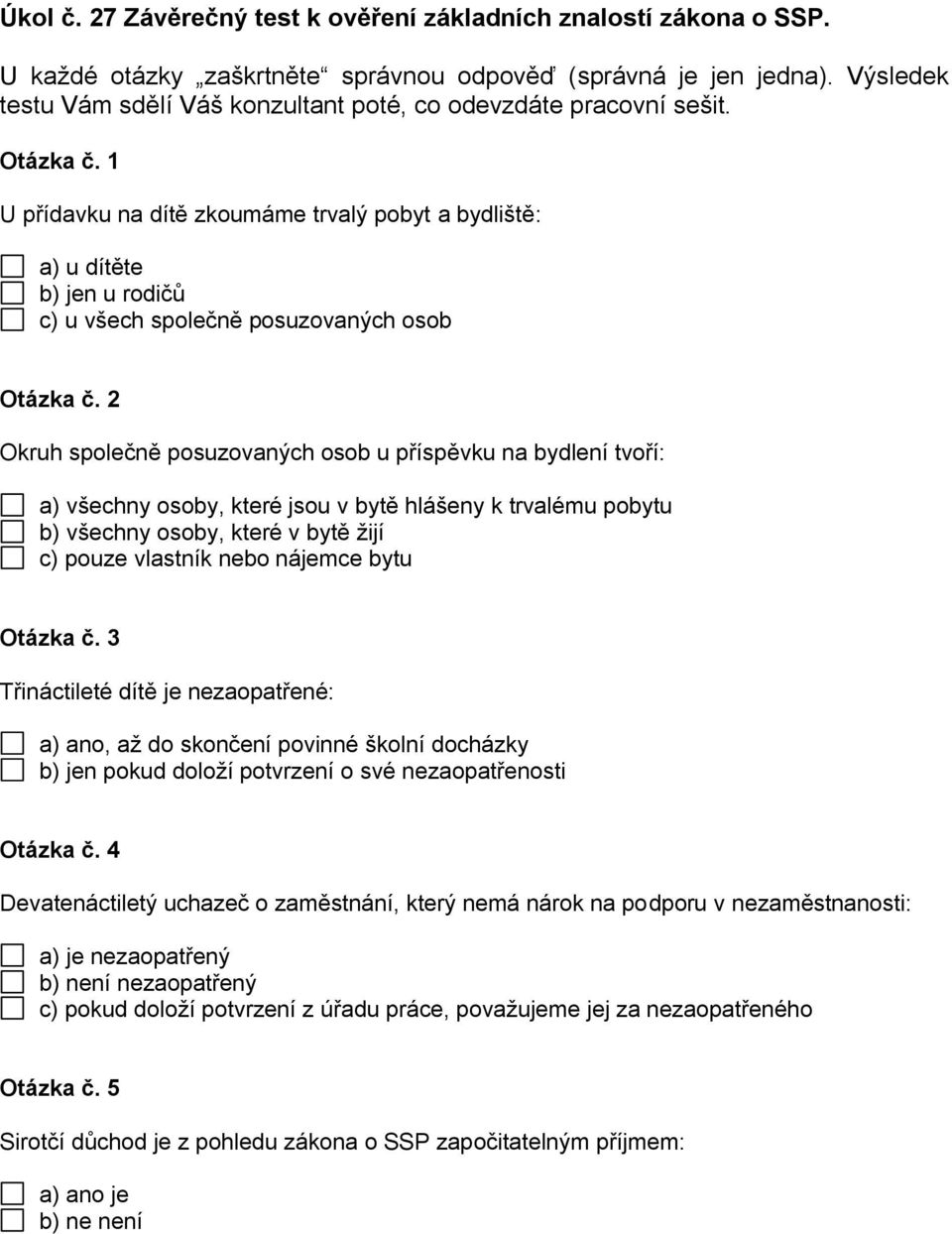 Úkol č. 27 Závěrečný test k ověření základních znalostí zákona o SSP.

U každé otázky „zaškrtněte“ správnou odpověď (správná je jen jedna). Výsledek testu Vám sdělí Váš konzultant poté, co odevzdáte pracovní sešit.

Otázka č. 1

U přídavku na dítě zkoumáme trvalý pobyt a bydliště:

a) u dítěte
b) jen u rodičů
c) u všech společně posuzovaných osob

Otázka č. 2

Okruh společně posuzovaných osob u příspěvku na bydlení tvoří:

a) všechny osoby, které jsou v bytě hlášeny k trvalému pobytu
b) všechny osoby, které v bytě žijí
c) pouze vlastník nebo nájemce bytu

Otázka č. 3

Třináctileté dítě je nezaopatřené:

a) ano, až do skončení povinné školní docházky
b) jen pokud doloží potvrzení o své nezaopatřenosti

Otázka č. 4

Devatenáctiletý uchazeč o zaměstnání, který nemá nárok na podporu v nezaměstnanosti:

a) je nezaopatřený
b) není nezaopatřený
c) pokud doloží potvrzení z úřadu práce, považujeme jej za nezaopatřeného

Otázka č. 5

Sirotčí důchod je z pohledu zákona o SSP započitatelným příjmem:

a) ano je
b) ne není